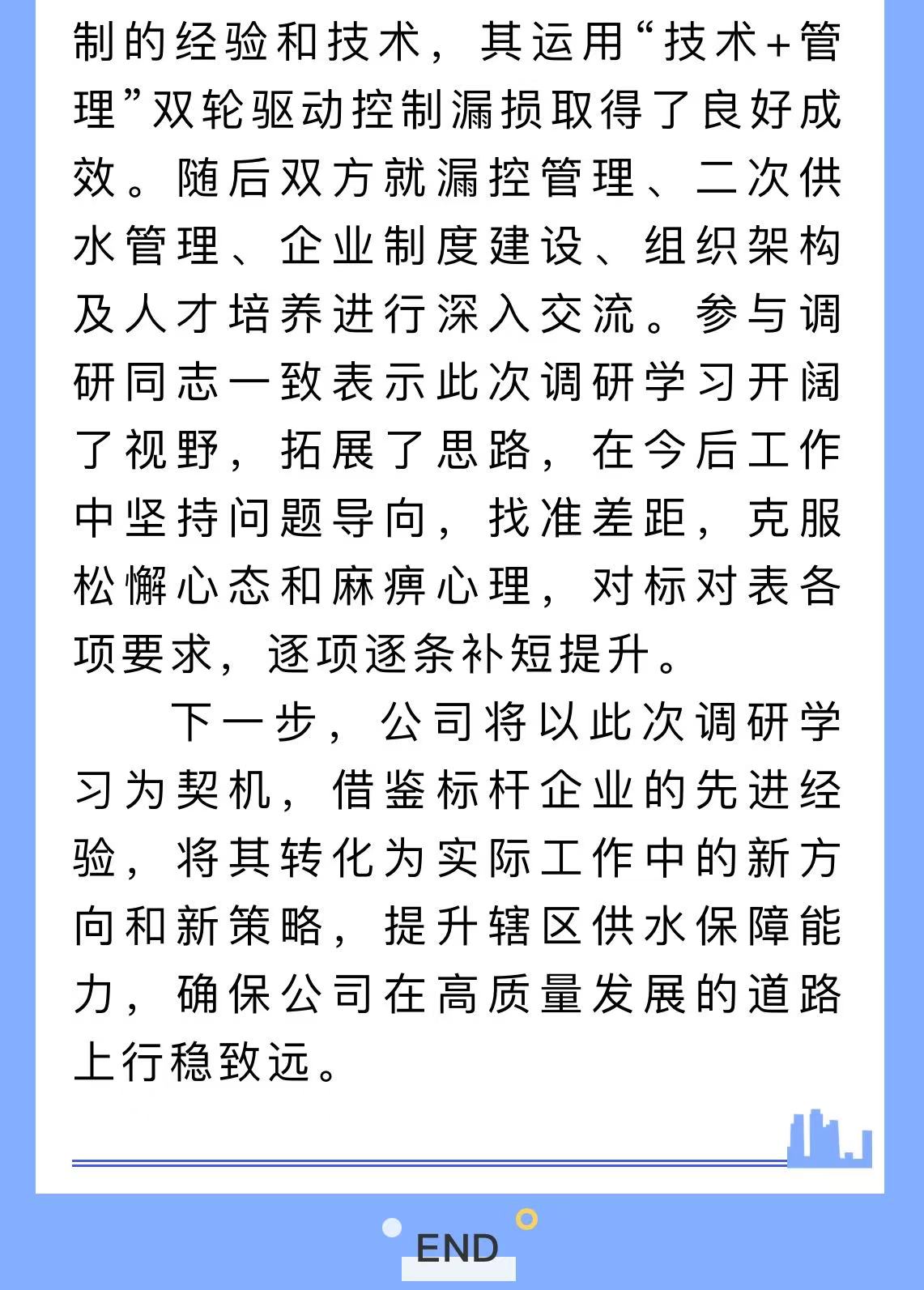 制的经验和技术，其运用“技术+管理”双轮驱动控制漏损取得了良好成效。随后双方就漏控管理、二次供水管理、企业制度建设、组织架构及人才培养进行深入交流。参与调研同志一致表示此次调研学习开阔了视野，拓展了思路，在今后工作中坚持问题导向，找准差距，克服松懈心态和麻痹心理，对标对表各项要求，逐项逐条补短提升。

下一步，公司将以此次调研学习为契机，借鉴标杆企业的先进经验，将其转化为实际工作中的新方向和新策略，提升辖区供水保障能力，确保公司在高质量发展的道路上行稳致远。

END